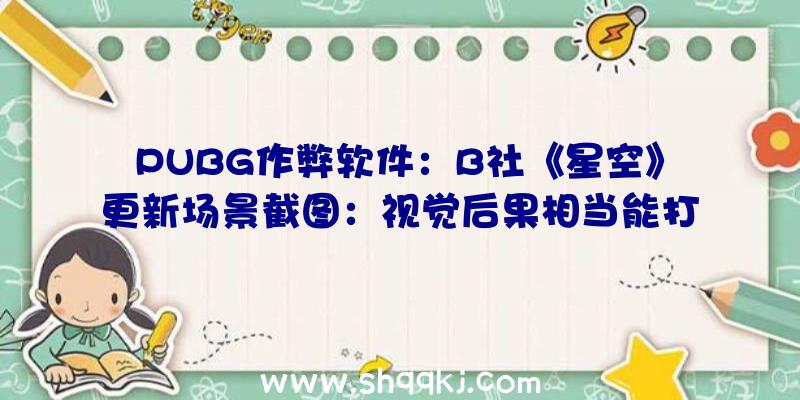 PUBG作弊软件：B社《星空》更新场景截图：视觉后果相当能打

www.shqqkj.com